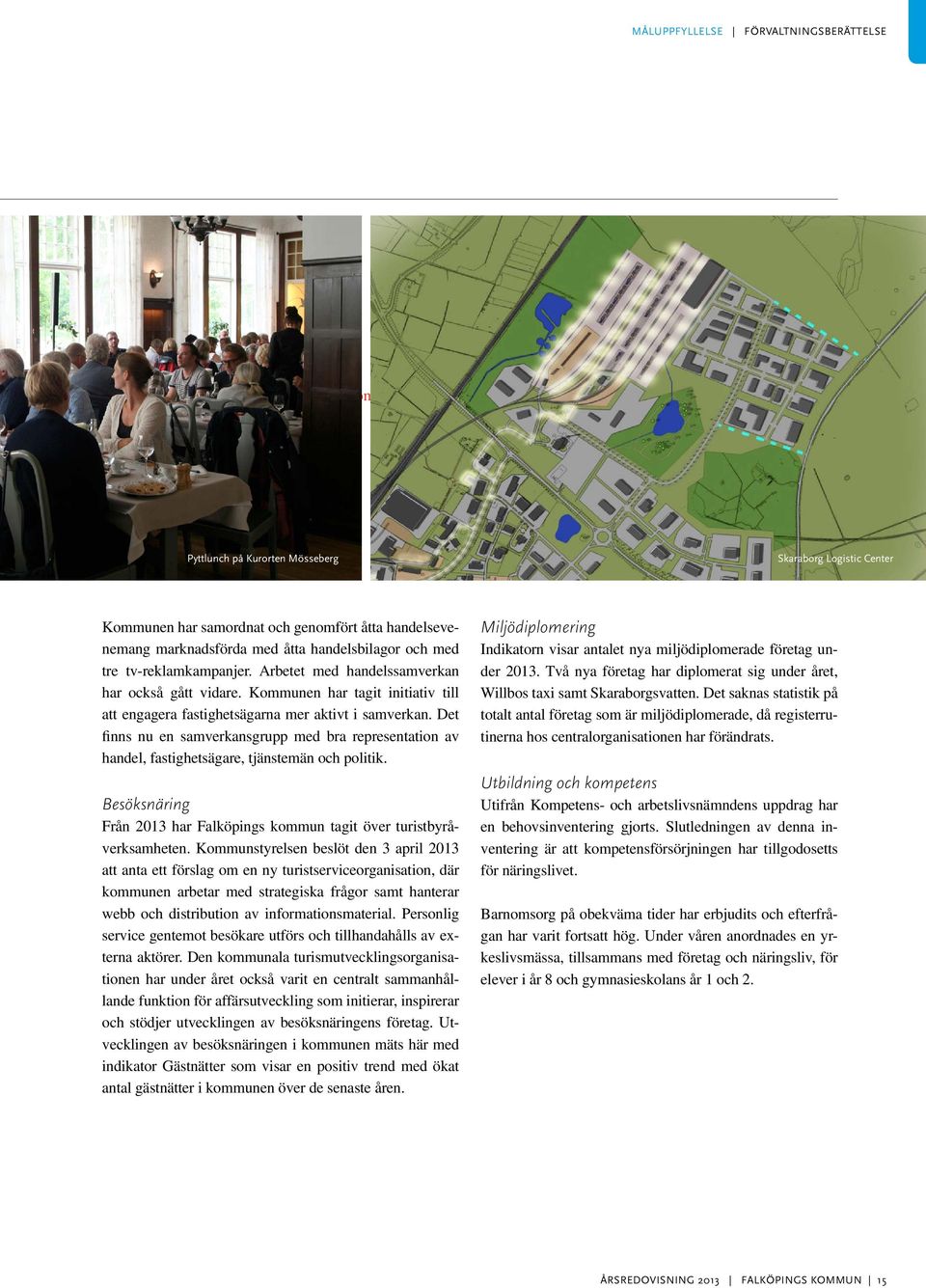 MÅLUPPFYLLELSE | FÖRVALTNINGSBERÄTTELSE

Pyttlunch på Kurorten Mösseberg

Skaraborg Logistic Center

Kommunen har samordnat och genomfört åtta handelsevenemang marknadsförda med åtta handelsbilagor och med tre tv-reklamkampanjer. Arbetet med handelssamverkan har också gått vidare. Kommunen har tagit initiativ till att engagera fastighetsägarna mer aktivt i samverkan. Det finns nu en samverkansgrupp med bra representation av handel, fastighetsägare, tjänstemän och politik.

Besöksnäring
Från 2013 har Falköpings kommun tagit över turistbyråverksamheten. Kommunstyrelsen beslöt den 3 april 2013 att anta ett förslag om en ny turistserviceorganisation, där kommunen arbetar med strategiska frågor samt hanterar webb och distribution av informationsmaterial. Personlig service gentemot besökare utförs och tillhandahålls av externa aktörer. Den kommunala turismutvecklingsorganisationen har under året också varit en centralt sammanhållande funktion för affärsutveckling som initierar, inspirerar och stödjer utvecklingen av besöksnäringens företag. Utvecklingen av besöksnäringen i kommunen mäts här med indikator Gästnätter som visar en positiv trend med ökat antal gästnätter i kommunen över de senaste åren.

Miljödiplomering
Indikatorn visar antalet nya miljödiplomerade företag under 2013. Två nya företag har diplomerat sig under året, Willbos taxi samt Skaraborgsvatten. Det saknas statistik på totalt antal företag som är miljödiplomerade, då registerrutinerna hos centralorganisationen har förändrats.

Utbildning och kompetens
Utifrån Kompetens- och arbetslivsnämndens uppdrag har en behovsinventering gjorts. Slutledningen av denna inventering är att kompetensförsörjningen har tillgodosetts för näringslivet.

Barnomsorg på obekväma tider har erbjudits och efterfrågan har varit fortsatt hög. Under våren anordnades en yrkeslivsmässa, tillsammans med företag och näringsliv, för elever i år 8 och gymnasieskolans år 1 och 2.

ÅRSREDOVISNING 2013 | FALKÖPINGS KOMMUN | 15